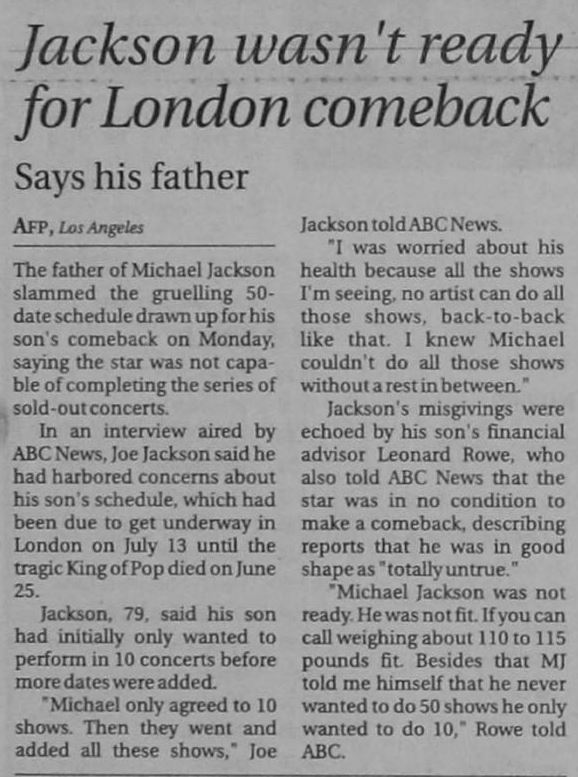 Jackson wasn't ready for London comeback

Says his father

AFP, Los Angeles

The father of Michael Jackson slammed the gruelling 50-date schedule drawn up for his son's comeback on Monday, saying the star was not capable of completing the series of sold-out concerts.

In an interview aired by ABC News, Joe Jackson said he had harbored concerns about his son's schedule, which had been due to get underway in London on July 13 until the tragic King of Pop died on June 25.

Jackson, 79, said his son had initially only wanted to perform in 10 concerts before more dates were added.

"Michael only agreed to 10 shows. Then they went and added all these shows," Joe Jackson told ABC News.

"I was worried about his health because all the shows I'm seeing, no artist can do all those shows, back-to-back like that. I knew Michael couldn't do all those shows without a rest in between."

Jackson's misgivings were echoed by his son's financial advisor Leonard Rowe, who also told ABC News that the star was in no condition to make a comeback, describing reports that he was in good shape as "totally untrue."

"Michael Jackson was not ready. He was not fit. If you can call weighing about 110 to 115 pounds fit. Besides that MJ told me himself that he never wanted to do 50 shows he only wanted to do 10," Rowe told ABC.